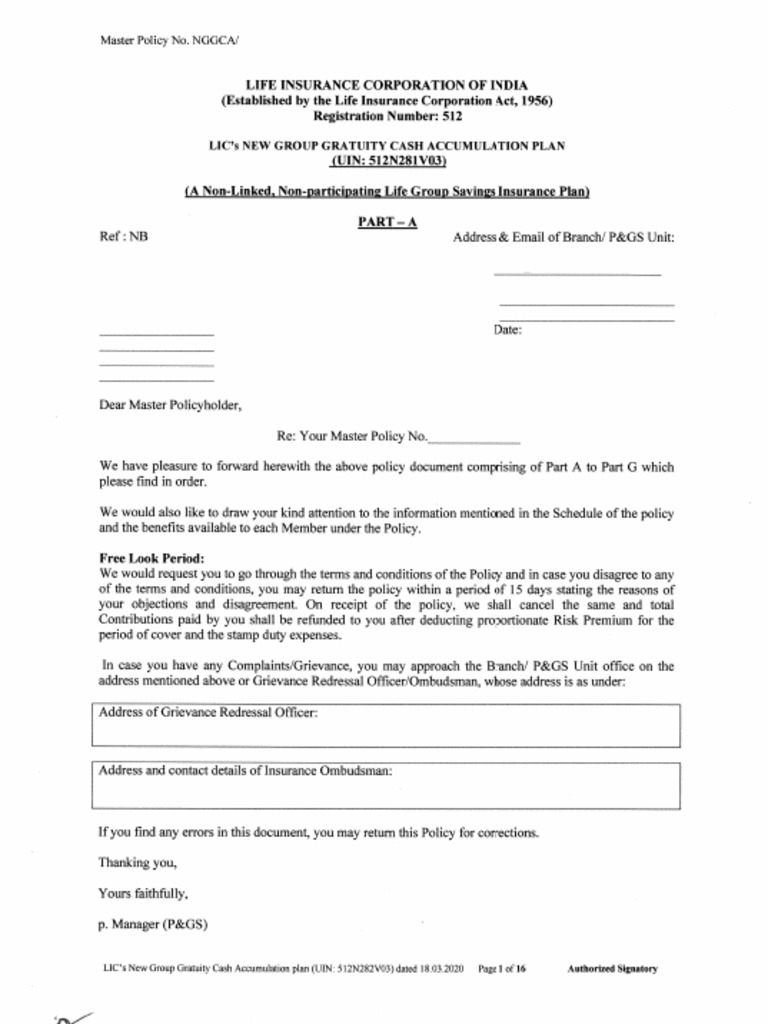 Master Policy No. NGGCA/

LIFE INSURANCE CORPORATION OF INDIA
(Established by the Life Insurance Corporation Act, 1956)
Registration Number: 512

LIC's NEW GROUP GRATUITY CASH ACCUMULATION PLAN
(UIN: 512N281V03)

(A Non-Linked, Non-participating Life Group Savings Insurance Plan)

PART – A

Ref : NB

Address & Email of Branch/ P&GS Unit:

Date:

Dear Master Policyholder,

Re: Your Master Policy No.____________

We have pleasure to forward herewith the above policy document comprising of Part A to Part G which please find in order.

We would also like to draw your kind attention to the information mentioned in the Schedule of the policy and the benefits available to each Member under the Policy.

Free Look Period:
We would request you to go through the terms and conditions of the Policy and in case you disagree to any of the terms and conditions, you may return the policy within a period of 15 days stating the reasons of your objections and disagreement. On receipt of the policy, we shall cancel the same and total Contributions paid by you shall be refunded to you after deducting proportionate Risk Premium for the period of cover and the stamp duty expenses.

In case you have any Complaints/Grievance, you may approach the Branch/ P&GS Unit office on the address mentioned above or Grievance Redressal Officer/Ombudsman, whose address is as under:

Address of Grievance Redressal Officer:

Address and contact details of Insurance Ombudsman:

If you find any errors in this document, you may return this Policy for corrections.

Thanking you,

Yours faithfully,

p. Manager (P&GS)

LIC's New Group Gratuity Cash Accumulation plan (UIN: 512N282V03) dated 18.03.2020 Page 1 of 16 Authorized Signatory